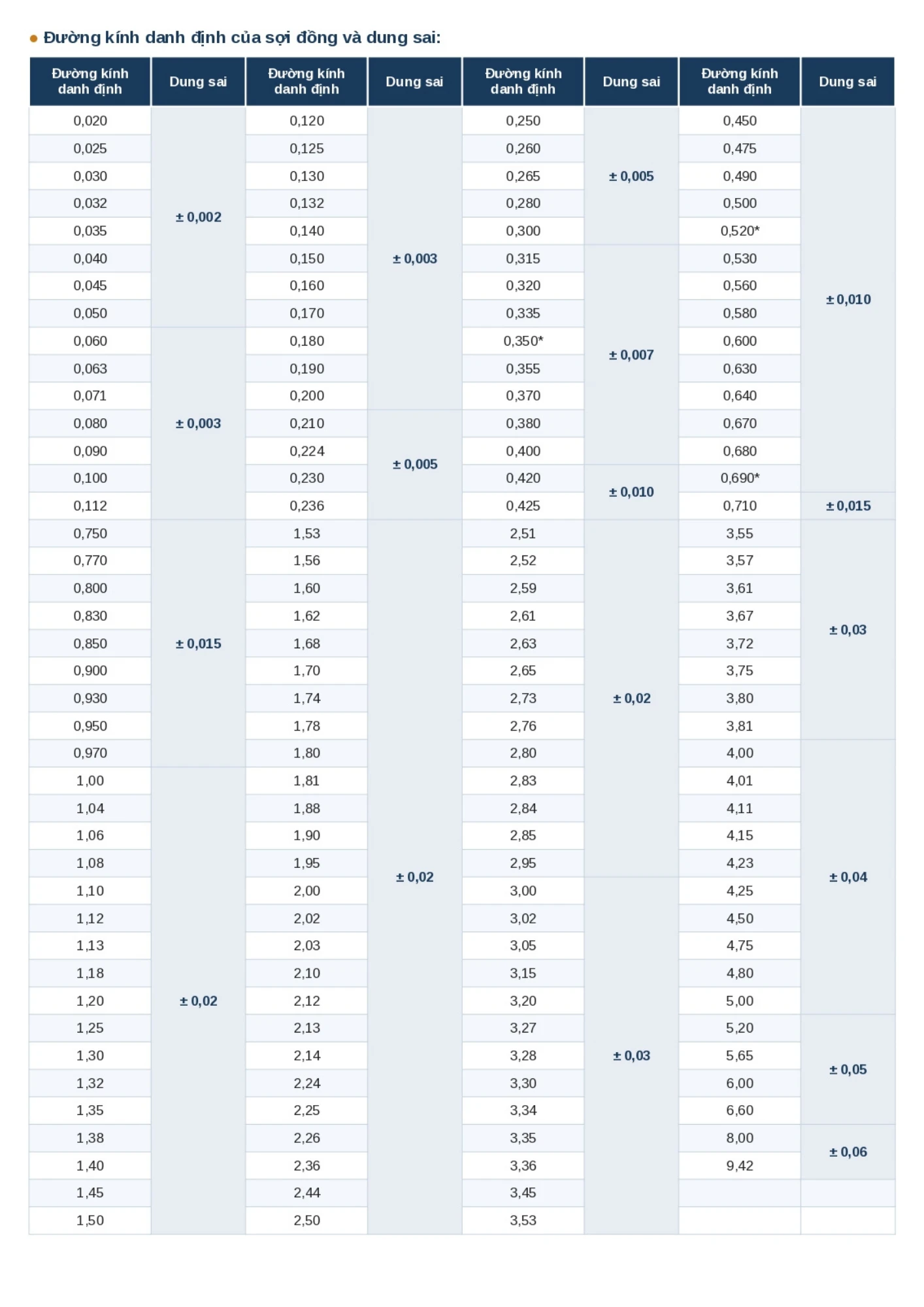 • Đường kính danh định của sợi đồng và dung sai:

| Đường kính danh định | Dung sai | Đường kính danh định | Dung sai | Đường kính danh định | Dung sai | Đường kính danh định | Dung sai |
|---|---|---|---|---|---|---|---|
| 0,020 | ± 0,002 | 0,120 | ± 0,003 | 0,250 | ± 0,005 | 0,450 | ± 0,010 |
| 0,025 | | 0,125 | | 0,260 | | 0,475 | |
| 0,030 | | 0,130 | | 0,265 | | 0,490 | |
| 0,032 | | 0,132 | | 0,280 | | 0,500 | |
| 0,035 | | 0,140 | | 0,300 | | 0,520* | |
| 0,040 | | 0,150 | | 0,315 | ± 0,007 | 0,530 | |
| 0,045 | | 0,160 | | 0,320 | | 0,560 | |
| 0,050 | | 0,170 | | 0,335 | | 0,580 | |
| 0,060 | ± 0,003 | 0,180 | | 0,350* | | 0,600 | |
| 0,063 | | 0,190 | | 0,355 | | 0,630 | |
| 0,071 | | 0,200 | | 0,370 | | 0,640 | |
| 0,080 | | 0,210 | ± 0,005 | 0,380 | | 0,670 | |
| 0,090 | | 0,224 | | 0,400 | | 0,680 | |
| 0,100 | | 0,230 | | 0,420 | ± 0,010 | 0,690* | |
| 0,112 | | 0,236 | | 0,425 | | 0,710 | ± 0,015 |
| 0,750 | ± 0,015 | 1,53 | ± 0,02 | 2,51 | ± 0,02 | 3,55 | ± 0,03 |
| 0,770 | | 1,56 | | 2,52 | | 3,57 | |
| 0,800 | | 1,60 | | 2,59 | | 3,61 | |
| 0,830 | | 1,62 | | 2,61 | | 3,67 | |
| 0,850 | | 1,68 | | 2,63 | | 3,72 | |
| 0,900 | | 1,70 | | 2,65 | | 3,75 | |
| 0,930 | | 1,74 | | 2,73 | | 3,80 | |
| 0,950 | | 1,78 | | 2,76 | | 3,81 | |
| 0,970 | | 1,80 | | 2,80 | | 4,00 | ± 0,04 |
| 1,00 | ± 0,02 | 1,81 | | 2,83 | | 4,01 | |
| 1,04 | | 1,88 | | 2,84 | | 4,11 | |
| 1,06 | | 1,90 | | 2,85 | | 4,15 | |
| 1,08 | | 1,95 | | 2,95 | | 4,23 | |
| 1,10 | | 2,00 | | 3,00 | ± 0,03 | 4,25 | |
| 1,12 | | 2,02 | | 3,02 | | 4,50 | |
| 1,13 | | 2,03 | | 3,05 | | 4,75 | |
| 1,18 | | 2,10 | | 3,15 | | 4,80 | |
| 1,20 | | 2,12 | | 3,20 | | 5,00 | |
| 1,25 | | 2,13 | | 3,27 | | 5,20 | ± 0,05 |
| 1,30 | | 2,14 | | 3,28 | | 5,65 | |
| 1,32 | | 2,24 | | 3,30 | | 6,00 | |
| 1,35 | | 2,25 | | 3,34 | | 6,60 | |
| 1,38 | | 2,26 | | 3,35 | | 8,00 | ± 0,06 |
| 1,40 | | 2,36 | | 3,36 | | 9,42 | |
| 1,45 | | 2,44 | | 3,45 | | | |
| 1,50 | | 2,50 | | 3,53 | | | |